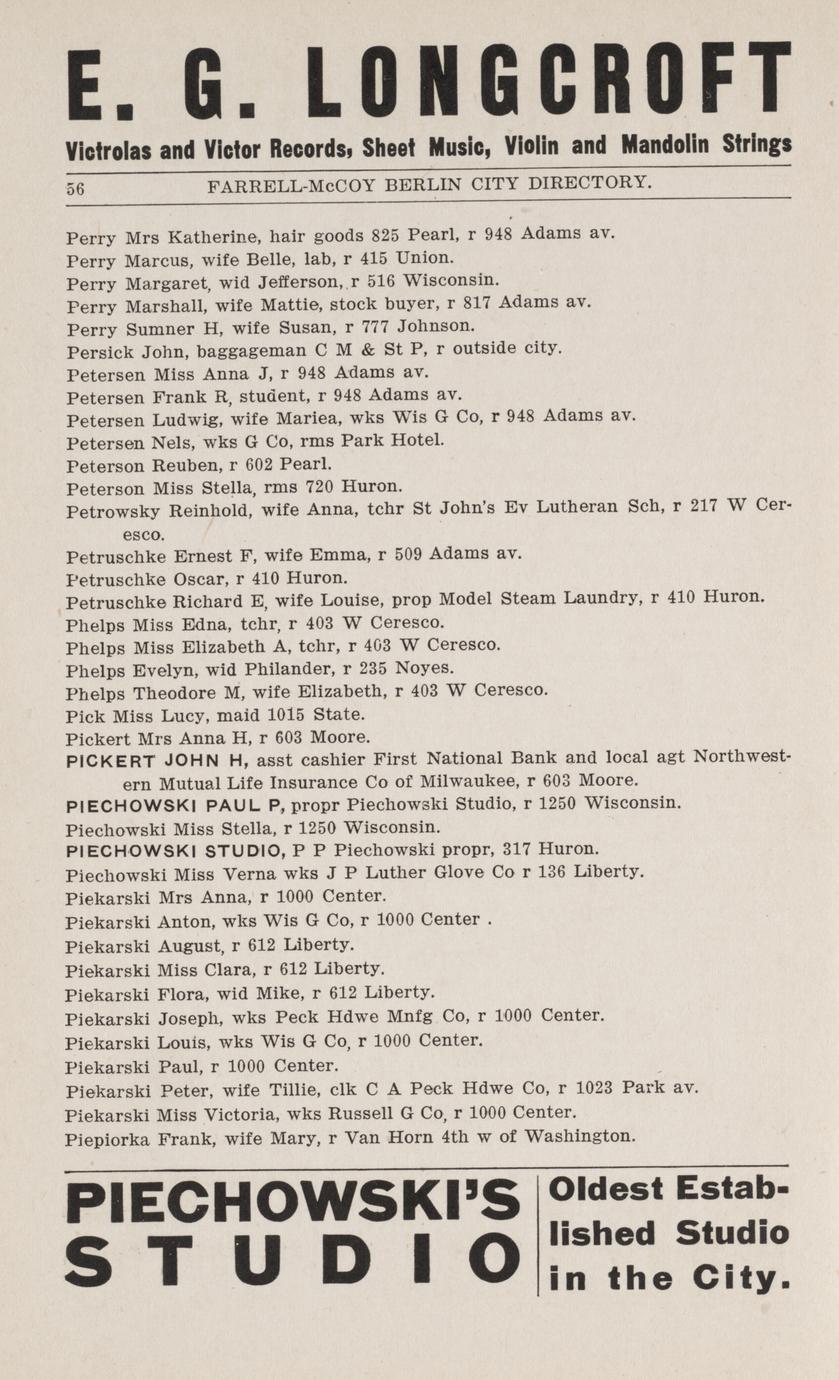 E. G. LONGCROFT
Victrolas and Victor Records, Sheet Music, Violin and Mandolin Strings

56 FARRELL-McCOY BERLIN CITY DIRECTORY.

Perry Mrs Katherine, hair goods 825 Pearl, r 948 Adams av.
Perry Marcus, wife Belle, lab, r 415 Union.
Perry Margaret, wid Jefferson, r 516 Wisconsin.
Perry Marshall, wife Mattie, stock buyer, r 817 Adams av.
Perry Sumner H, wife Susan, r 777 Johnson.
Persick John, baggageman C M & St P, r outside city.
Petersen Miss Anna J, r 948 Adams av.
Petersen Frank R, student, r 948 Adams av.
Petersen Ludwig, wife Mariea, wks Wis G Co, r 948 Adams av.
Petersen Nels, wks G Co, rms Park Hotel.
Peterson Reuben, r 602 Pearl.
Peterson Miss Stella, rms 720 Huron.
Petrowsky Reinhold, wife Anna, tchr St John's Ev Lutheran Sch, r 217 W Ceresco.
Petruschke Ernest F, wife Emma, r 509 Adams av.
Petruschke Oscar, r 410 Huron.
Petruschke Richard E, wife Louise, prop Model Steam Laundry, r 410 Huron.
Phelps Miss Edna, tchr, r 403 W Ceresco.
Phelps Miss Elizabeth A, tchr, r 403 W Ceresco.
Phelps Evelyn, wid Philander, r 235 Noyes.
Phelps Theodore M, wife Elizabeth, r 403 W Ceresco.
Pick Miss Lucy, maid 1015 State.
Pickert Mrs Anna H, r 603 Moore.
PICKERT JOHN H, asst cashier First National Bank and local agt Northwestern Mutual Life Insurance Co of Milwaukee, r 603 Moore.
PIECHOWSKI PAUL P, propr Piechowski Studio, r 1250 Wisconsin.
Piechowski Miss Stella, r 1250 Wisconsin.
PIECHOWSKI STUDIO, P P Piechowski propr, 317 Huron.
Piechowski Miss Verna wks J P Luther Glove Co r 136 Liberty.
Piekarski Mrs Anna, r 1000 Center.
Piekarski Anton, wks Wis G Co, r 1000 Center .
Piekarski August, r 612 Liberty.
Piekarski Miss Clara, r 612 Liberty.
Piekarski Flora, wid Mike, r 612 Liberty.
Piekarski Joseph, wks Peck Hdwe Mnfg Co, r 1000 Center.
Piekarski Louis, wks Wis G Co, r 1000 Center.
Piekarski Paul, r 1000 Center.
Piekarski Peter, wife Tillie, clk C A Peck Hdwe Co, r 1023 Park av.
Piekarski Miss Victoria, wks Russell G Co, r 1000 Center.
Piepiorka Frank, wife Mary, r Van Horn 4th w of Washington.

PIECHOWSKI'S STUDIO

Oldest Established Studio in the City.